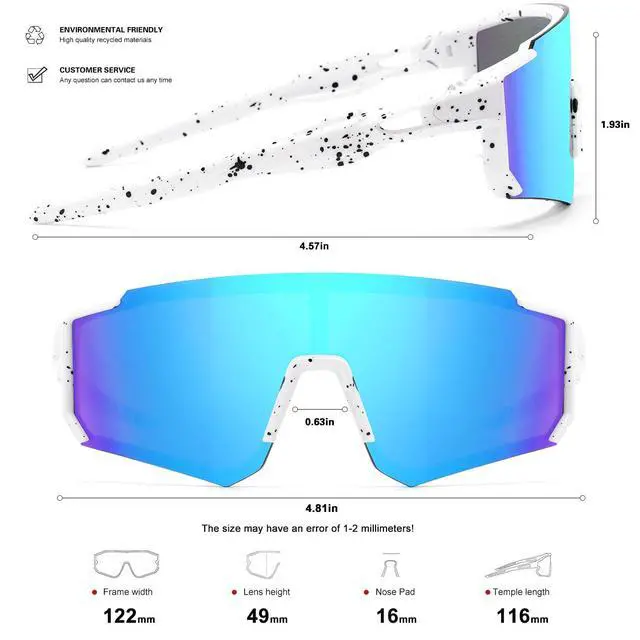 ENVIRONMENTAL FRIENDLY
High quality recycled materials

CUSTOMER SERVICE
Any question can contact us any time

1.93in

4.57in

0.63in

4.81in

The size may have an error of 1-2 millimeters!

• Frame width
122mm

• Lens height
49mm

• Nose Pad
16mm

• Temple length
116mm